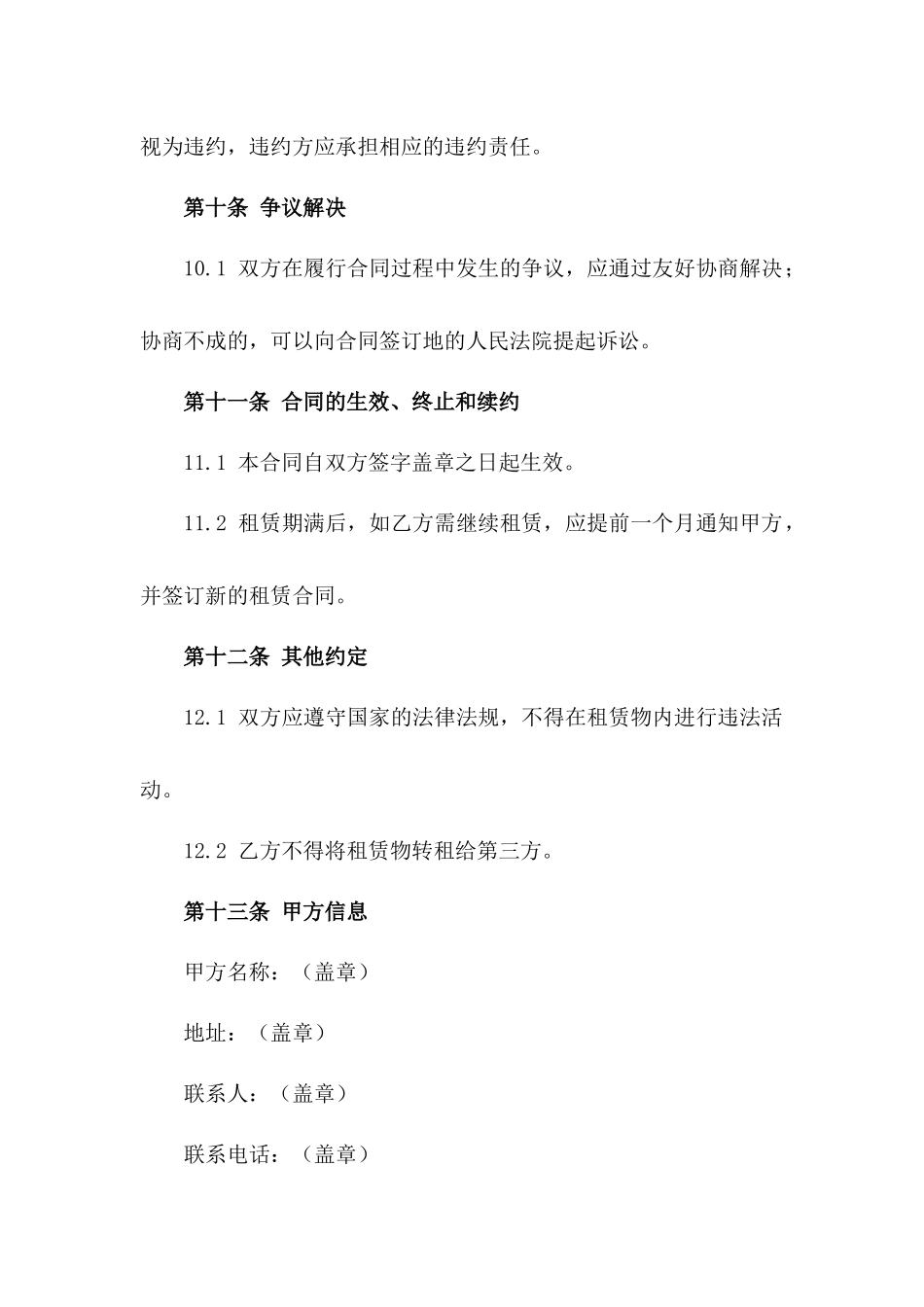 视为违约，违约方应承担相应的违约责任。

第十条 争议解决

10.1 双方在履行合同过程中发生的争议，应通过友好协商解决；协商不成的，可以向合同签订地的人民法院提起诉讼。

第十一条 合同的生效、终止和续约

11.1 本合同自双方签字盖章之日起生效。

11.2 租赁期满后，如乙方需继续租赁，应提前一个月通知甲方，并签订新的租赁合同。

第十二条 其他约定

12.1 双方应遵守国家的法律法规，不得在租赁物内进行违法活动。

12.2 乙方不得将租赁物转租给第三方。

第十三条 甲方信息

甲方名称：（盖章）

地址：（盖章）

联系人：（盖章）

联系电话：（盖章）